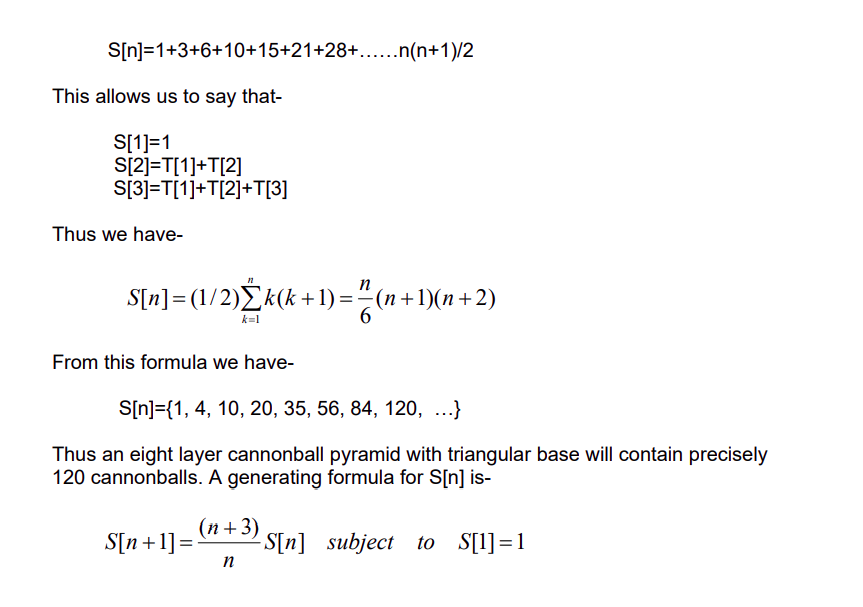 S[n]=1+3+6+10+15+21+28+……n(n+1)/2

This allows us to say that-

S[1]=1
S[2]=T[1]+T[2]
S[3]=T[1]+T[2]+T[3]

Thus we have-

$S[n]=(1/2)\sum_{k=1}^{n}k(k+1)=\frac{n}{6}(n+1)(n+2)$

From this formula we have-

S[n]={1, 4, 10, 20, 35, 56, 84, 120, …}

Thus an eight layer cannonball pyramid with triangular base will contain precisely 120 cannonballs. A generating formula for S[n] is-

$S[n+1]=\frac{(n+3)}{n}S[n] \quad subject \quad to \quad S[1]=1$